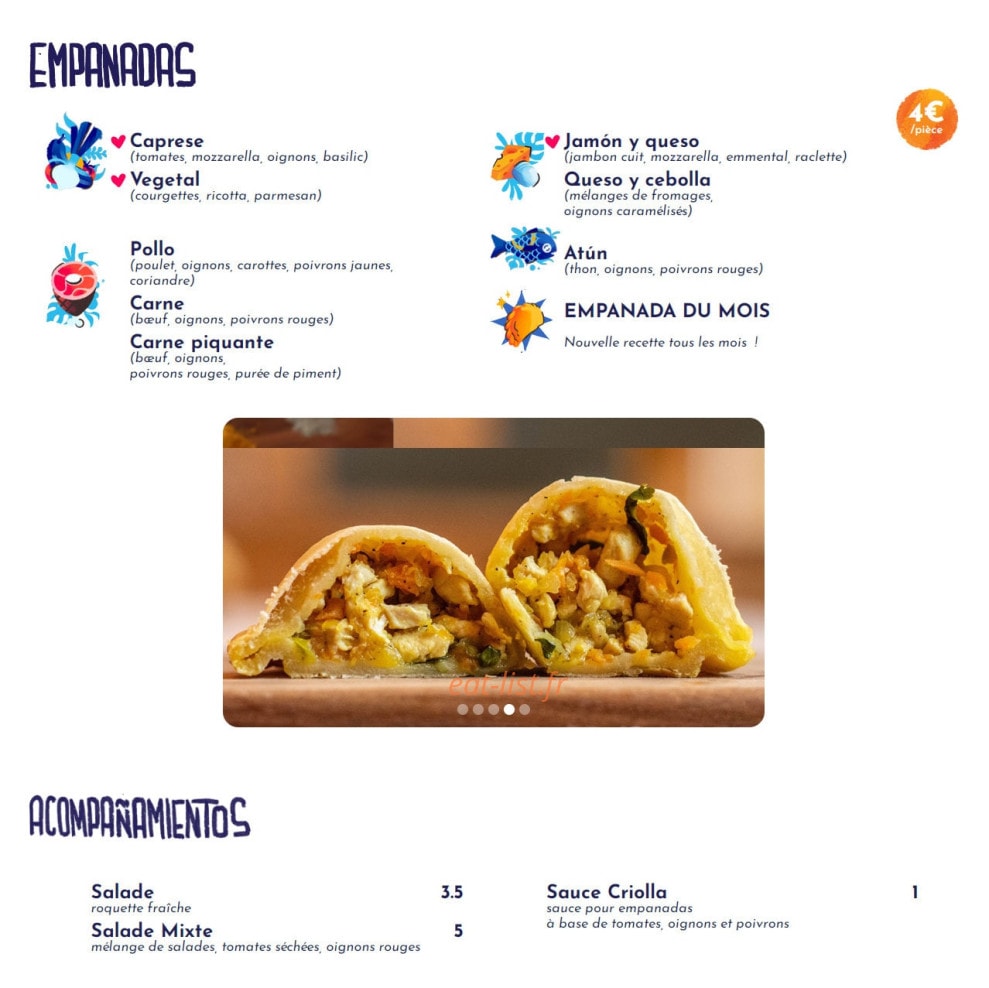 EMPANADAS

4€
/pièce

Caprese
(tomates, mozzarella, oignons, basilic)

Vegetal
(courgettes, ricotta, parmesan)

Pollo
(poulet, oignons, carottes, poivrons jaunes, coriandre)

Carne
(bœuf, oignons, poivrons rouges)

Carne piquante
(bœuf, oignons, poivrons rouges, purée de piment)

Jamón y queso
(jambon cuit, mozzarella, emmental, raclette)

Queso y cebolla
(mélanges de fromages, oignons caramélisés)

Atún
(thon, oignons, poivrons rouges)

EMPANADA DU MOIS

Nouvelle recette tous les mois !

ACOMPAÑAMIENTOS

Salade 3.5
roquette fraîche

Salade Mixte 5
mélange de salades, tomates séchées, oignons rouges

Sauce Criolla 1
sauce pour empanadas
à base de tomates, oignons et poivrons

eat-list.fr